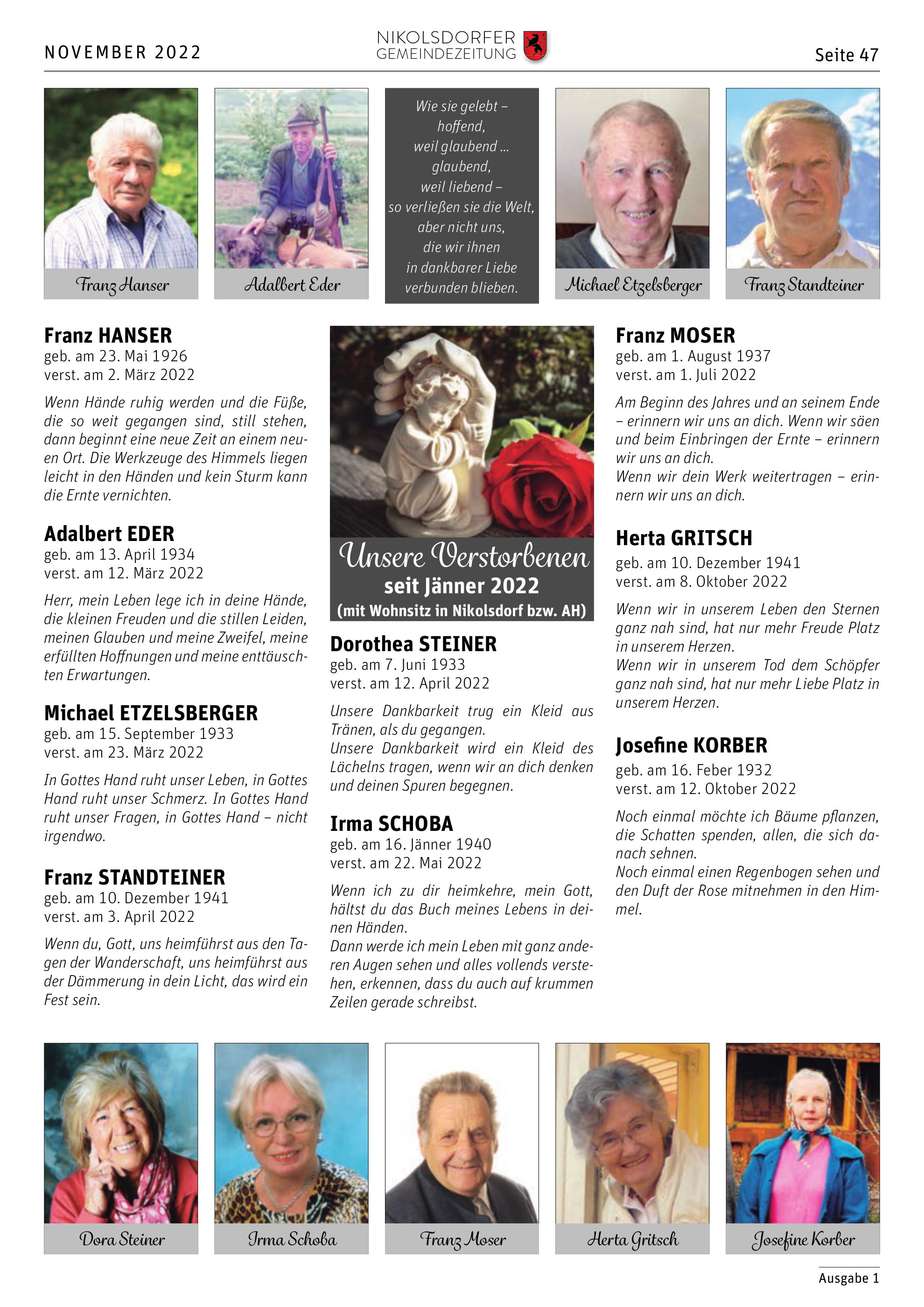 NOVEMBER 2022

NIKOLSDORFER GEMEINDEZEITUNG

Seite 47

Franz Hanser

Adalbert Eder

Wie sie gelebt – hoffend, weil glaubend … glaubend, weil liebend – so verließen sie die Welt, aber nicht uns, die wir ihnen in dankbarer Liebe verbunden blieben.

Michael Etzelsberger

Franz Standteiner

Franz HANSER
geb. am 23. Mai 1926
verst. am 2. März 2022

Wenn Hände ruhig werden und die Füße, die so weit gegangen sind, still stehen, dann beginnt eine neue Zeit an einem neuen Ort. Die Werkzeuge des Himmels liegen leicht in den Händen und kein Sturm kann die Ernte vernichten.

Adalbert EDER
geb. am 13. April 1934
verst. am 12. März 2022

Herr, mein Leben lege ich in deine Hände, die kleinen Freuden und die stillen Leiden, meinen Glauben und meine Zweifel, meine erfüllten Hoffnungen und meine enttäuschten Erwartungen.

Michael ETZELSBERGER
geb. am 15. September 1933
verst. am 23. März 2022

In Gottes Hand ruht unser Leben, in Gottes Hand ruht unser Schmerz. In Gottes Hand ruht unser Fragen, in Gottes Hand – nicht irgendwo.

Franz STANDTEINER
geb. am 10. Dezember 1941
verst. am 3. April 2022

Wenn du, Gott, uns heimführst aus den Tagen der Wanderschaft, uns heimführst aus der Dämmerung in dein Licht, das wird ein Fest sein.

Unsere Verstorbenen
seit Jänner 2022
(mit Wohnsitz in Nikolsdorf bzw. AH)

Dorothea STEINER
geb. am 7. Juni 1933
verst. am 12. April 2022

Unsere Dankbarkeit trug ein Kleid aus Tränen, als du gegangen.
Unsere Dankbarkeit wird ein Kleid des Lächelns tragen, wenn wir an dich denken und deinen Spuren begegnen.

Irma SCHOBA
geb. am 16. Jänner 1940
verst. am 22. Mai 2022

Wenn ich zu dir heimkehre, mein Gott, hältst du das Buch meines Lebens in deinen Händen.
Dann werde ich mein Leben mit ganz anderen Augen sehen und alles vollends verstehen, erkennen, dass du auch auf krummen Zeilen gerade schreibst.

Franz MOSER
geb. am 1. August 1937
verst. am 1. Juli 2022

Am Beginn des Jahres und an seinem Ende – erinnern wir uns an dich. Wenn wir säen und beim Einbringen der Ernte – erinnern wir uns an dich.
Wenn wir dein Werk weitertragen – erinnern wir uns an dich.

Herta GRITSCH
geb. am 10. Dezember 1941
verst. am 8. Oktober 2022

Wenn wir in unserem Leben den Sternen ganz nah sind, hat nur mehr Freude Platz in unserem Herzen.
Wenn wir in unserem Tod dem Schöpfer ganz nah sind, hat nur mehr Liebe Platz in unserem Herzen.

Josefine KORBER
geb. am 16. Feber 1932
verst. am 12. Oktober 2022

Noch einmal möchte ich Bäume pflanzen, die Schatten spenden, allen, die sich danach sehnen.
Noch einmal einen Regenbogen sehen und den Duft der Rose mitnehmen in den Himmel.

Dora Steiner

Irma Schoba

Franz Moser

Herta Gritsch

Josefine Korber

Ausgabe 1